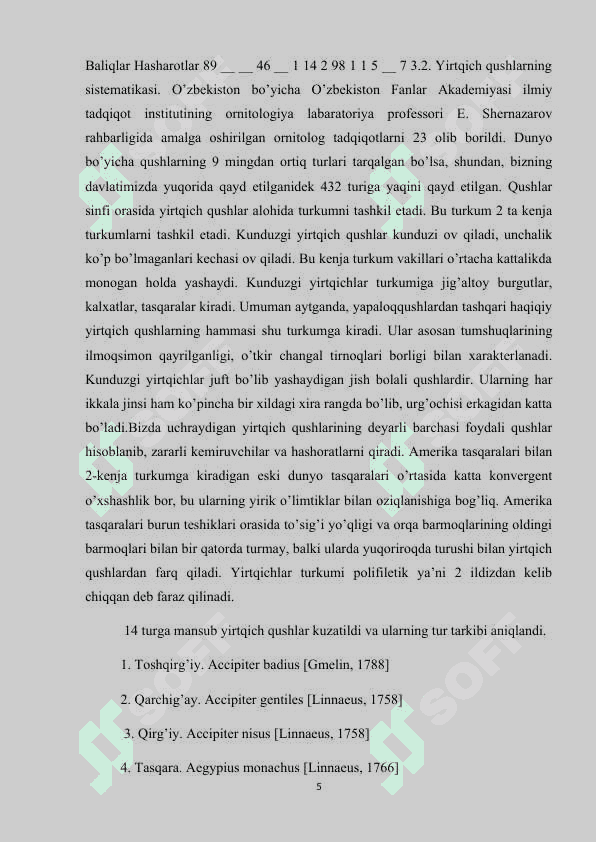 Baliqlar Hasharotlar 89 __ __ 46 __ 1 14 2 98 1 1 5 __ 7 3.2. Yirtqich qushlarning sistematikasi. O'zbekiston bo'yicha O'zbekiston Fanlar Akademiyasi ilmiy tadqiqot institutining ornitologiya labaratoriya professori E. Shernazarov rahbarligida amalga oshirilgan ornitolog tadqiqotlarni 23 olib borildi. Dunyo bo'yicha qushlarning 9 mingdan ortiq turlari tarqalgan bo'lsa, shundan, bizning davlatimizda yuqorida qayd etilganidek 432 turiga yaqini qayd etilgan. Qushlar sinfi orasida yirtqich qushlar alohida turkumni tashkil etadi. Bu turkum 2 ta kenja turkumlarni tashkil etadi. Kunduzgi yirtqich qushlar kunduzi ov qiladi, unchalik ko'p bo'lmaganlari kechasi ov qiladi. Bu kenja turkum vakillari o'rtacha kattalikda monogan holda yashaydi. Kunduzgi yirtqichlar turkumiga jig'altoy burgutlar, kalxatlar, tasqaralar kiradi. Umuman aytganda, yapaloqqushlardan tashqari haqiqiy yirtqich qushlarning hammasi shu turkumga kiradi. Ular asosan tumshuqlarining ilmoqsimon qayrilganligi, o'tkir changal tirnoqlari borligi bilan xarakterlanadi. Kunduzgi yirtqichlar juft bo'lib yashaydigan jish bolali qushlardir. Ularning har ikkala jinsi ham ko'pincha bir xildagi xira rangda bo'lib, urg'ochisi erkagidan katta bo'ladi.Bizda uchraydigan yirtqich qushlarining deyarli barchasi foydali qushlar hisoblanib, zararli kemiruvchilar va hashoratlarni qiradi. Amerika tasqaralari bilan 2-kenja turkumga kiradigan eski dunyo tasqaralari o'rtasida katta konvergent o'xshashlik bor, bu ularning yirik o'limtiklar bilan oziqlanishiga bog'liq. Amerika tasqaralari burun teshiklari orasida to'sig'i yo'qligi va orqa barmoqlarining oldingi barmoqlari bilan bir qatorda turmay, balki ularda yuqoriroqda turushi bilan yirtqich qushlardan farq qiladi. Yirtqichlar turkumi polifiletik ya'ni 2 ildizdan kelib chiqqan deb faraz qilinadi.

14 turga mansub yirtqich qushlar kuzatildi va ularning tur tarkibi aniqlandi.

1. Toshqirg'iy. Accipiter badius [Gmelin, 1788]

2. Qarchig'ay. Accipiter gentiles [Linnaeus, 1758]

3. Qirg'iy. Accipiter nisus [Linnaeus, 1758]

4. Tasqara. Aegypius monachus [Linnaeus, 1766]

5